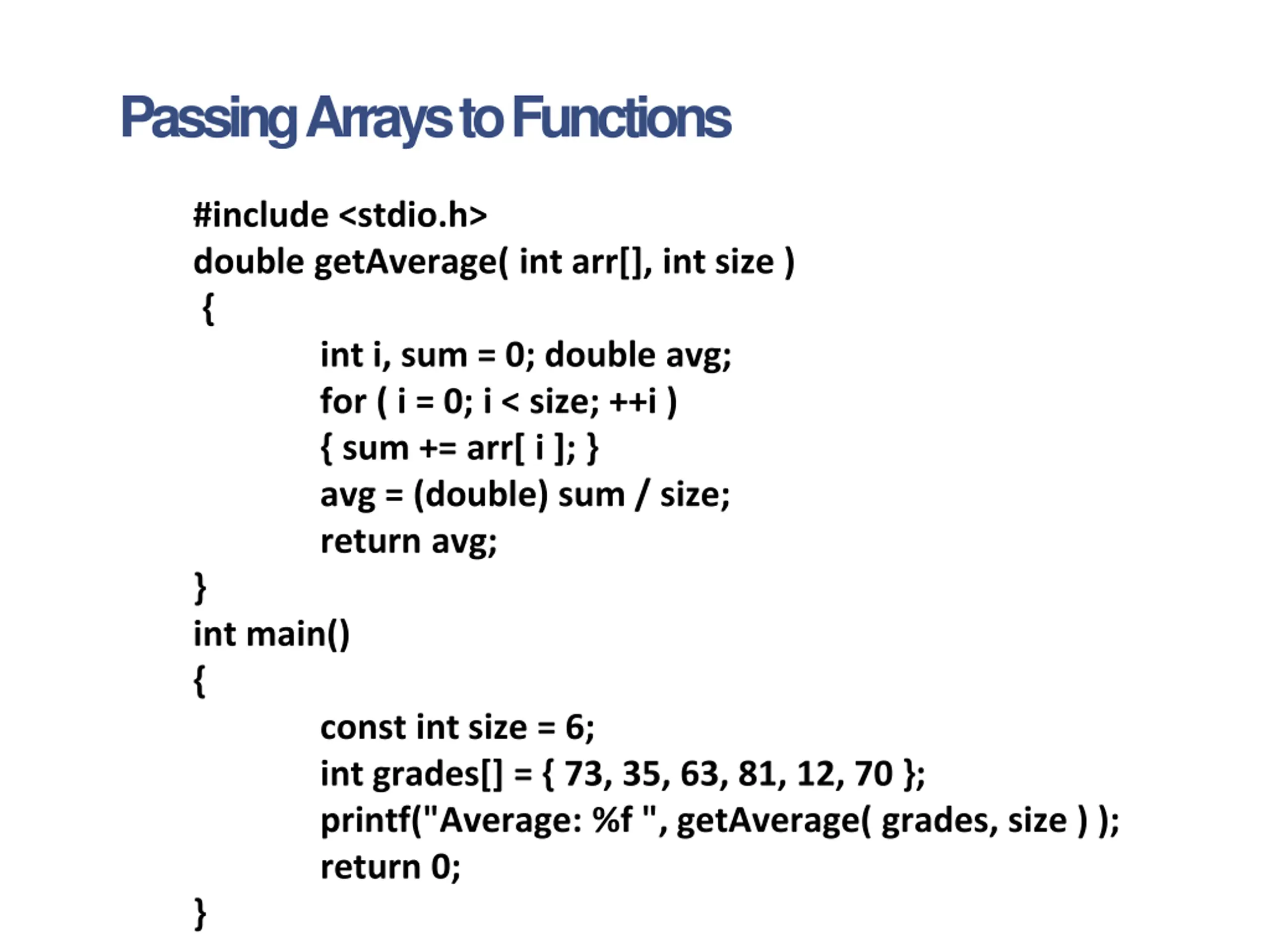 Passing Arrays to Functions

#include <stdio.h>
double getAverage( int arr[], int size )
{
int i, sum = 0; double avg;
for ( i = 0; i < size; ++i )
{ sum += arr[ i ]; }
avg = (double) sum / size;
return avg;
}
int main()
{
const int size = 6;
int grades[] = { 73, 35, 63, 81, 12, 70 };
printf("Average: %f ", getAverage( grades, size ) );
return 0;
}